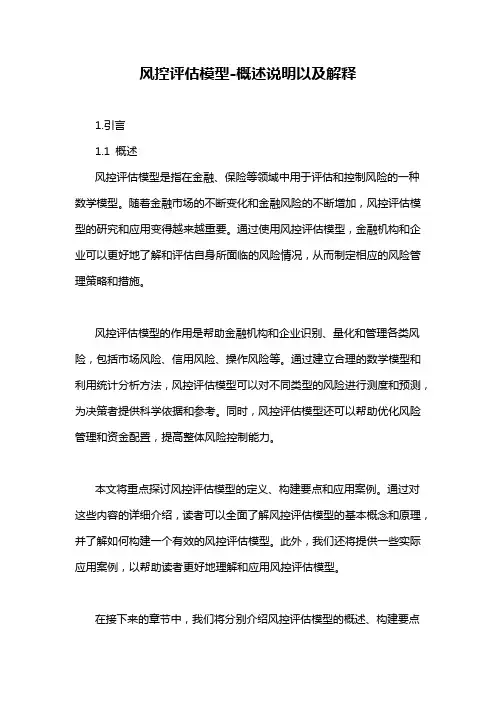 风控评估模型-概述说明以及解释

1.引言

1.1 概述

风控评估模型是指在金融、保险等领域中用于评估和控制风险的一种数学模型。随着金融市场的不断变化和金融风险的不断增加，风控评估模型的研究和应用变得越来越重要。通过使用风控评估模型，金融机构和企业可以更好地了解和评估自身所面临的风险情况，从而制定相应的风险管理策略和措施。

风控评估模型的作用是帮助金融机构和企业识别、量化和管理各类风险，包括市场风险、信用风险、操作风险等。通过建立合理的数学模型和利用统计分析方法，风控评估模型可以对不同类型的风险进行测度和预测，为决策者提供科学依据和参考。同时，风控评估模型还可以帮助优化风险管理和资金配置，提高整体风险控制能力。

本文将重点探讨风控评估模型的定义、构建要点和应用案例。通过对这些内容的详细介绍，读者可以全面了解风控评估模型的基本概念和原理，并了解如何构建一个有效的风控评估模型。此外，我们还将提供一些实际应用案例，以帮助读者更好地理解和应用风控评估模型。

在接下来的章节中，我们将分别介绍风控评估模型的概述、构建要点